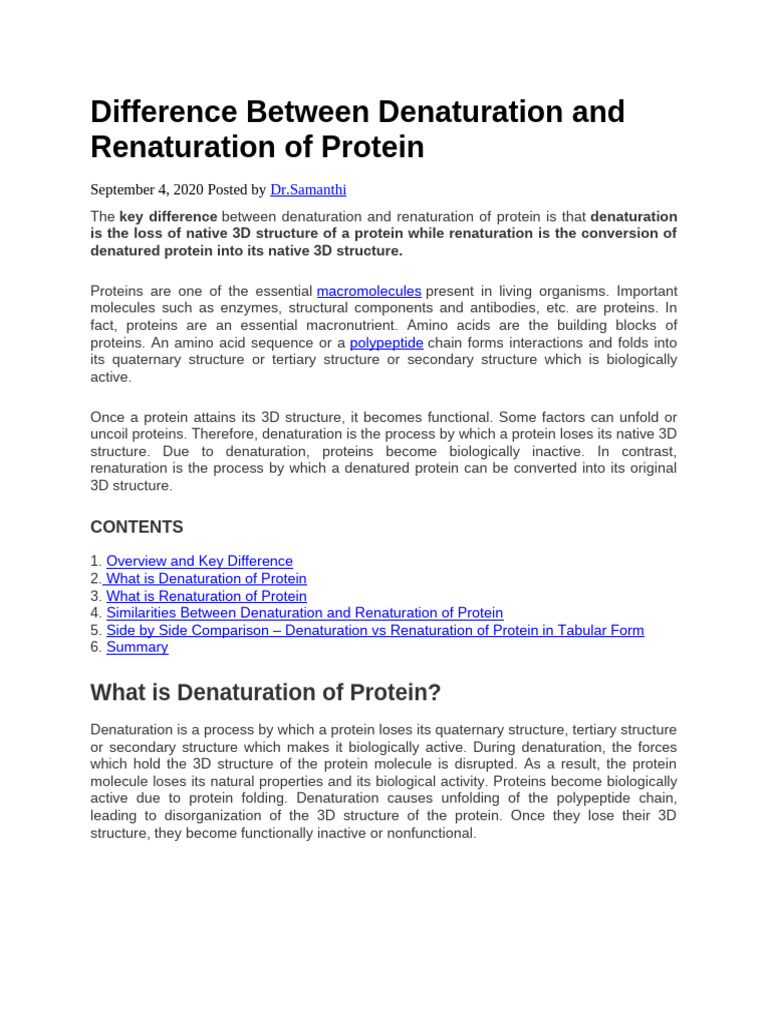 Difference Between Denaturation and Renaturation of Protein

September 4, 2020 Posted by Dr.Samanthi

The key difference between denaturation and renaturation of protein is that denaturation is the loss of native 3D structure of a protein while renaturation is the conversion of denatured protein into its native 3D structure.

Proteins are one of the essential macromolecules present in living organisms. Important molecules such as enzymes, structural components and antibodies, etc. are proteins. In fact, proteins are an essential macronutrient. Amino acids are the building blocks of proteins. An amino acid sequence or a polypeptide chain forms interactions and folds into its quaternary structure or tertiary structure or secondary structure which is biologically active.

Once a protein attains its 3D structure, it becomes functional. Some factors can unfold or uncoil proteins. Therefore, denaturation is the process by which a protein loses its native 3D structure. Due to denaturation, proteins become biologically inactive. In contrast, renaturation is the process by which a denatured protein can be converted into its original 3D structure.

CONTENTS

1. Overview and Key Difference
2. What is Denaturation of Protein
3. What is Renaturation of Protein
4. Similarities Between Denaturation and Renaturation of Protein
5. Side by Side Comparison – Denaturation vs Renaturation of Protein in Tabular Form
6. Summary

What is Denaturation of Protein?

Denaturation is a process by which a protein loses its quaternary structure, tertiary structure or secondary structure which makes it biologically active. During denaturation, the forces which hold the 3D structure of the protein molecule is disrupted. As a result, the protein molecule loses its natural properties and its biological activity. Proteins become biologically active due to protein folding. Denaturation causes unfolding of the polypeptide chain, leading to disorganization of the 3D structure of the protein. Once they lose their 3D structure, they become functionally inactive or nonfunctional.